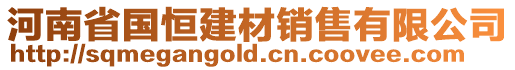 河南省国恒建材销售有限公司
http://sqmegangold.cn.coovee.com